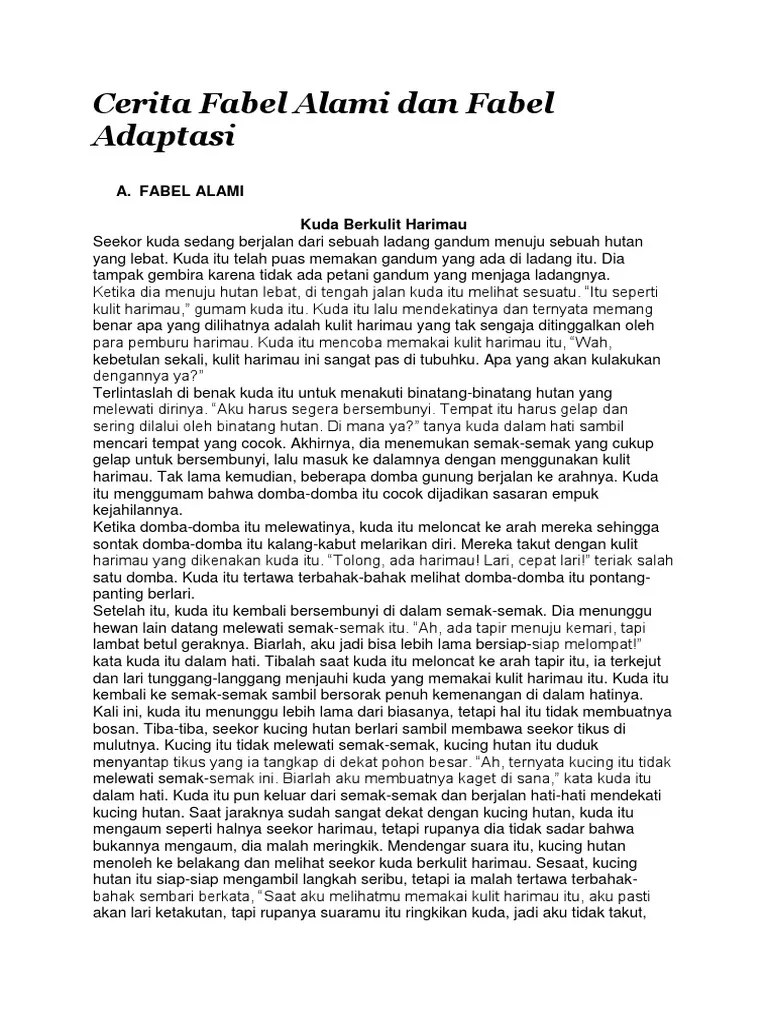 Cerita Fabel Alami dan Fabel Adaptasi

A. FABEL ALAMI

Kuda Berkulit Harimau

Seekor kuda sedang berjalan dari sebuah ladang gandum menuju sebuah hutan yang lebat. Kuda itu telah puas memakan gandum yang ada di ladang itu. Dia tampak gembira karena tidak ada petani gandum yang menjaga ladangnya. Ketika dia menuju hutan lebat, di tengah jalan kuda itu melihat sesuatu. "Itu seperti kulit harimau," gumam kuda itu. Kuda itu lalu mendekatinya dan ternyata memang benar apa yang dilihatnya adalah kulit harimau yang tak sengaja ditinggalkan oleh para pemburu harimau. Kuda itu mencoba memakai kulit harimau itu, "Wah, kebetulan sekali, kulit harimau ini sangat pas di tubuhku. Apa yang akan kulakukan dengannya ya?"
Terlintaslah di benak kuda itu untuk menakuti binatang-binatang hutan yang melewati dirinya. "Aku harus segera bersembunyi. Tempat itu harus gelap dan sering dilalui oleh binatang hutan. Di mana ya?" tanya kuda dalam hati sambil mencari tempat yang cocok. Akhirnya, dia menemukan semak-semak yang cukup gelap untuk bersembunyi, lalu masuk ke dalamnya dengan menggunakan kulit harimau. Tak lama kemudian, beberapa domba gunung berjalan ke arahnya. Kuda itu menggumam bahwa domba-domba itu cocok dijadikan sasaran empuk kejahilannya.
Ketika domba-domba itu melewatinya, kuda itu meloncat ke arah mereka sehingga sontak domba-domba itu kalang-kabut melarikan diri. Mereka takut dengan kulit harimau yang dikenakan kuda itu. "Tolong, ada harimau! Lari, cepat lari!" teriak salah satu domba. Kuda itu tertawa terbahak-bahak melihat domba-domba itu pontang-panting berlari.
Setelah itu, kuda itu kembali bersembunyi di dalam semak-semak. Dia menunggu hewan lain datang melewati semak-semak itu. "Ah, ada tapir menuju kemari, tapi lambat betul geraknya. Biarlah, aku jadi bisa lebih lama bersiap-siap melompat!" kata kuda itu dalam hati. Tibalah saat kuda itu meloncat ke arah tapir itu, ia terkejut dan lari tunggang-langgang menjauhi kuda yang memakai kulit harimau itu. Kuda itu kembali ke semak-semak sambil bersorak penuh kemenangan di dalam hatinya.
Kali ini, kuda itu menunggu lebih lama dari biasanya, tetapi hal itu tidak membuatnya bosan. Tiba-tiba, seekor kucing hutan berlari sambil membawa seekor tikus di mulutnya. Kucing itu tidak melewati semak-semak, kucing hutan itu duduk menyantap tikus yang ia tangkap di dekat pohon besar. "Ah, ternyata kucing itu tidak melewati semak-semak ini. Biarlah aku membuatnya kaget di sana," kata kuda itu dalam hati. Kuda itu pun keluar dari semak-semak dan berjalan hati-hati mendekati kucing hutan. Saat jaraknya sudah sangat dekat dengan kucing hutan, kuda itu mengaum seperti halnya seekor harimau, tetapi rupanya dia tidak sadar bahwa bukannya mengaum, dia malah meringkik. Mendengar suara itu, kucing hutan menoleh ke belakang dan melihat seekor kuda berkulit harimau. Sesaat, kucing hutan itu siap-siap mengambil langkah seribu, tetapi ia malah tertawa terbahak-bahak sembari berkata, "Saat aku melihatmu memakai kulit harimau itu, aku pasti akan lari ketakutan, tapi rupanya suaramu itu ringkikan kuda, jadi aku tidak takut,